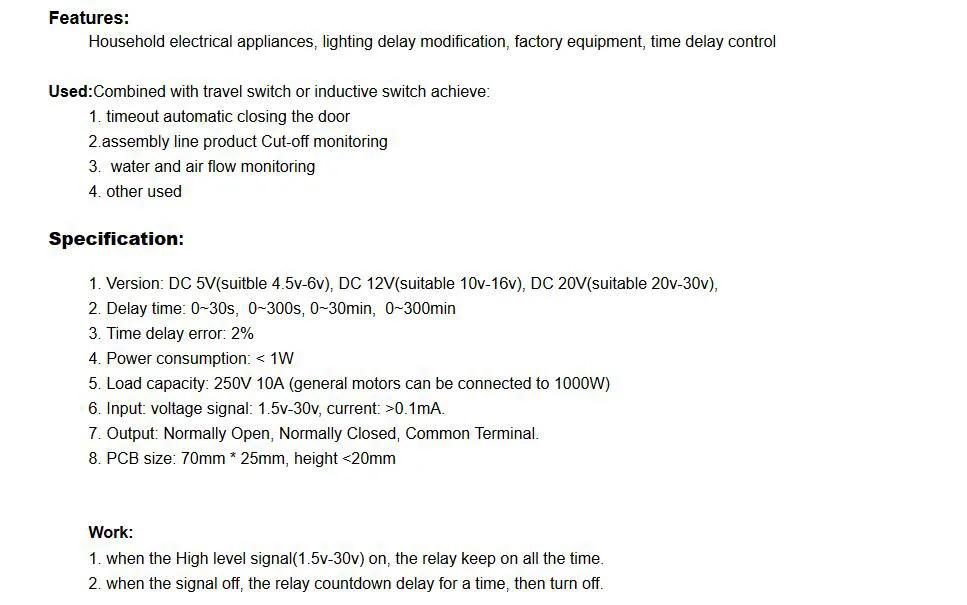 Features:
Household electrical appliances, lighting delay modification, factory equipment, time delay control

Used:Combined with travel switch or inductive switch achieve:
1. timeout automatic closing the door
2.assembly line product Cut-off monitoring
3. water and air flow monitoring
4. other used

Specification:

1. Version: DC 5V(suitble 4.5v-6v), DC 12V(suitable 10v-16v), DC 20V(suitable 20v-30v),
2. Delay time: 0~30s, 0~300s, 0~30min, 0~300min
3. Time delay error: 2%
4. Power consumption: < 1W
5. Load capacity: 250V 10A (general motors can be connected to 1000W)
6. Input: voltage signal: 1.5v-30v, current: >0.1mA.
7. Output: Normally Open, Normally Closed, Common Terminal.
8. PCB size: 70mm * 25mm, height <20mm

Work:
1. when the High level signal(1.5v-30v) on, the relay keep on all the time.
2. when the signal off, the relay countdown delay for a time, then turn off.